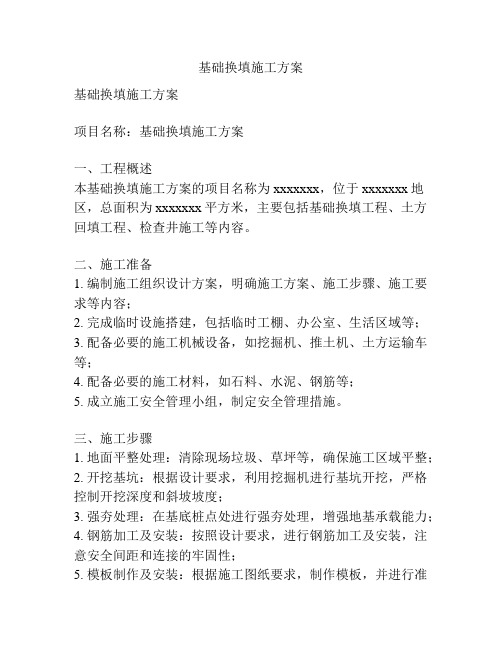 基础换填施工方案

基础换填施工方案

项目名称：基础换填施工方案

一、工程概述
本基础换填施工方案的项目名称为 xxxxxxx，位于 xxxxxxx 地区，总面积为 xxxxxxx 平方米，主要包括基础换填工程、土方回填工程、检查井施工等内容。

二、施工准备
1. 编制施工组织设计方案，明确施工方案、施工步骤、施工要求等内容；
2. 完成临时设施搭建，包括临时工棚、办公室、生活区域等；
3. 配备必要的施工机械设备，如挖掘机、推土机、土方运输车等；
4. 配备必要的施工材料，如石料、水泥、钢筋等；
5. 成立施工安全管理小组，制定安全管理措施。

三、施工步骤
1. 地面平整处理：清除现场垃圾、草坪等，确保施工区域平整；
2. 开挖基坑：根据设计要求，利用挖掘机进行基坑开挖，严格控制开挖深度和斜坡坡度；
3. 强夯处理：在基底桩点处进行强夯处理，增强地基承载能力；
4. 钢筋加工及安装：按照设计要求，进行钢筋加工及安装，注意安全间距和连接的牢固性；
5. 模板制作及安装：根据施工图纸要求，制作模板，并进行准